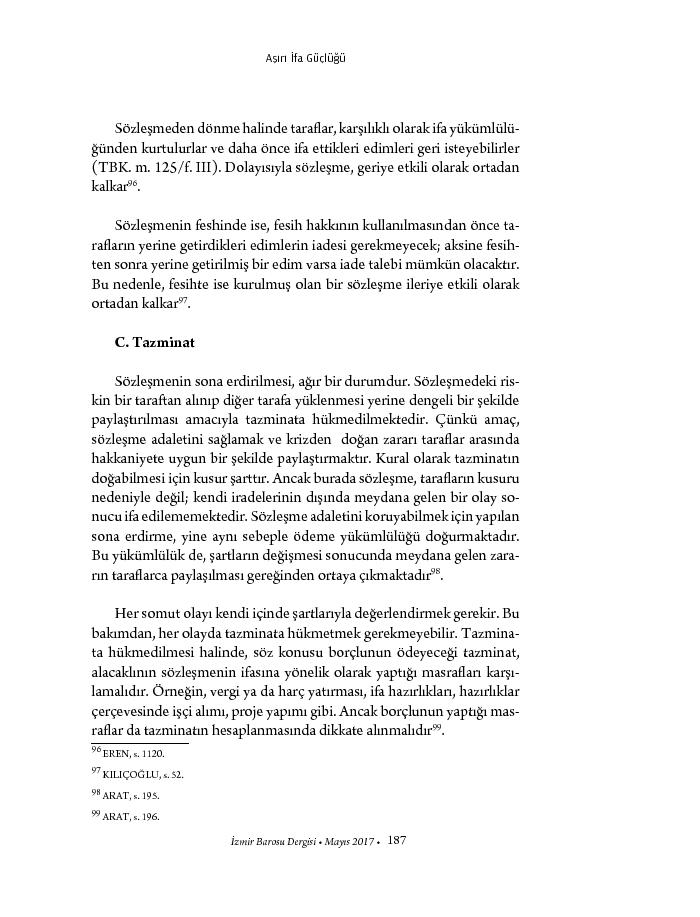 Aşırı İfa Güçlüğü

Sözleşmeden dönme halinde taraflar, karşılıklı olarak ifa yükümlülüğünden kurtulurlar ve daha önce ifa ettikleri edimleri geri isteyebilirler (TBK. m. 125/f. III). Dolayısıyla sözleşme, geriye etkili olarak ortadan kalkar$^{96}$.

Sözleşmenin feshinde ise, fesih hakkının kullanılmasından önce tarafların yerine getirdikleri edimlerin iadesi gerekmeyecek; aksine fesihten sonra yerine getirilmiş bir edim varsa iade talebi mümkün olacaktır. Bu nedenle, fesihte ise kurulmuş olan bir sözleşme ileriye etkili olarak ortadan kalkar$^{97}$.

C. Tazminat

Sözleşmenin sona erdirilmesi, ağır bir durumdur. Sözleşmedeki riskin bir taraftan alınıp diğer tarafa yüklenmesi yerine dengeli bir şekilde paylaştırılması amacıyla tazminata hükmedilmektedir. Çünkü amaç, sözleşme adaletini sağlamak ve krizden doğan zararı taraflar arasında hakkaniyete uygun bir şekilde paylaştırmaktır. Kural olarak tazminatın doğabilmesi için kusur şarttır. Ancak burada sözleşme, tarafların kusuru nedeniyle değil; kendi iradelerinin dışında meydana gelen bir olay sonucu ifa edilememektedir. Sözleşme adaletini koruyabilmek için yapılan sona erdirme, yine aynı sebeple ödeme yükümlülüğü doğurmaktadır. Bu yükümlülük de, şartların değişmesi sonucunda meydana gelen zararın taraflarca paylaşılması gereğinden ortaya çıkmaktadır$^{98}$.

Her somut olayı kendi içinde şartlarıyla değerlendirmek gerekir. Bu bakımdan, her olayda tazminata hükmetmek gerekmeyebilir. Tazminata hükmedilmesi halinde, söz konusu borçlunun ödeyeceği tazminat, alacaklının sözleşmenin ifasına yönelik olarak yaptığı masrafları karşılamalıdır. Örneğin, vergi ya da harç yatırması, ifa hazırlıkları, hazırlıklar çerçevesinde işçi alımı, proje yapımı gibi. Ancak borçlunun yaptığı masraflar da tazminatın hesaplanmasında dikkate alınmalıdır$^{99}$.

$^{96}$ EREN, s. 1120.

$^{97}$ KILIÇOĞLU, s. 52.

$^{98}$ ARAT, s. 195.

$^{99}$ ARAT, s. 196.

İzmir Barosu Dergisi • Mayıs 2017 • 187